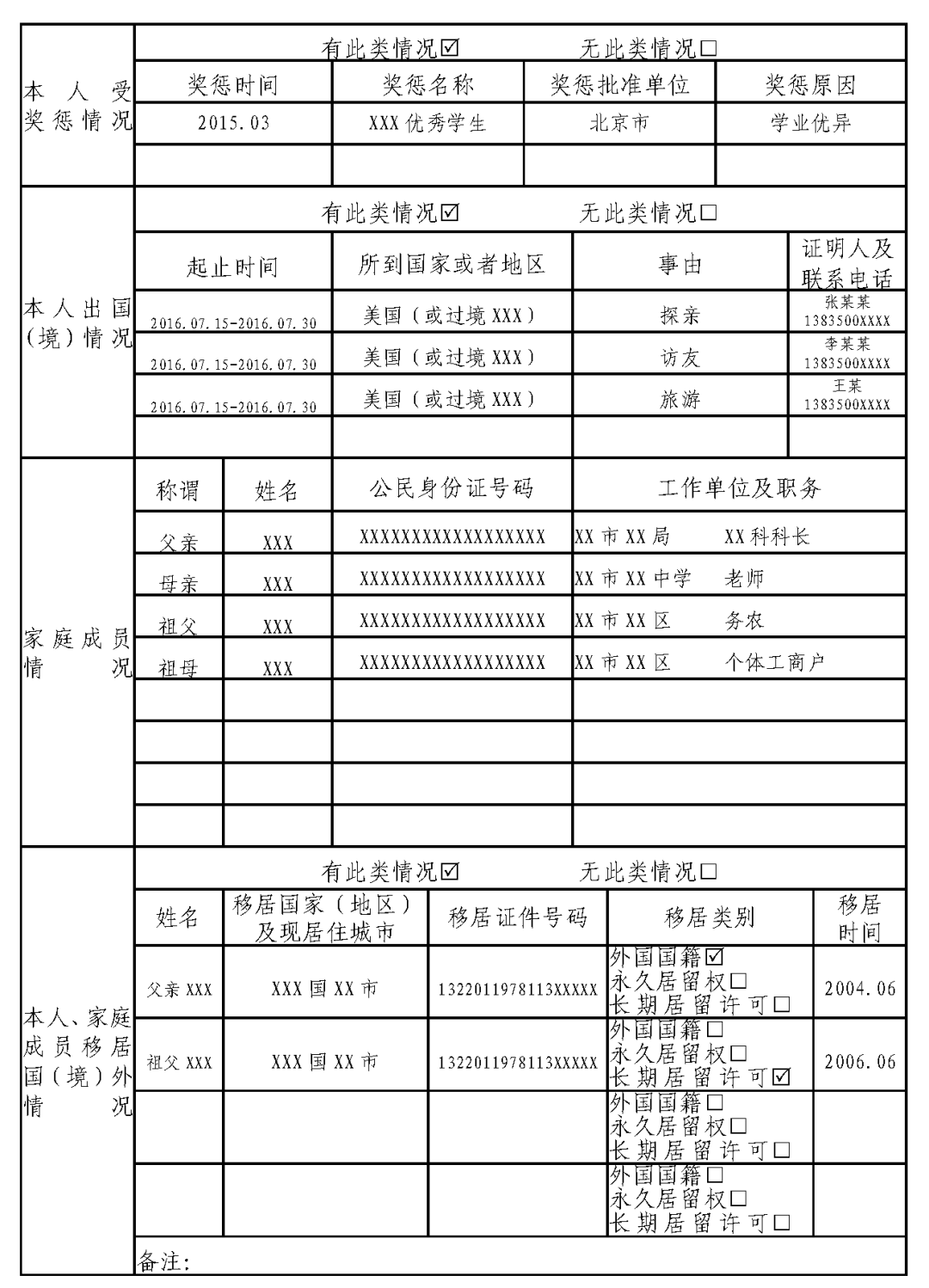 本人受奖惩情况

有此类情况☑ 无此类情况□

| 奖惩时间 | 奖惩名称 | 奖惩批准单位 | 奖惩原因 |
|---|---|---|---|
| 2015.03 | XXX优秀学生 | 北京市 | 学业优异 |
| | | | |

本人出国（境）情况

有此类情况☑ 无此类情况□

| 起止时间 | 所到国家或者地区 | 事由 | 证明人及联系电话 |
|---|---|---|---|
| 2016.07.15-2016.07.30 | 美国（或过境XXX） | 探亲 | 张某某 1383500XXXX |
| 2016.07.15-2016.07.30 | 美国（或过境XXX） | 访友 | 李某某 1383500XXXX |
| 2016.07.15-2016.07.30 | 美国（或过境XXX） | 旅游 | 王某 1383500XXXX |
| | | | |

家庭成员情况

| 称谓 | 姓名 | 公民身份证号码 | 工作单位及职务 |
|---|---|---|---|
| 父亲 | XXX | XXXXXXXXXXXXXXXXXX | XX市XX局 XX科科长 |
| 母亲 | XXX | XXXXXXXXXXXXXXXXXX | XX市XX中学 老师 |
| 祖父 | XXX | XXXXXXXXXXXXXXXXXX | XX市XX区 务农 |
| 祖母 | XXX | XXXXXXXXXXXXXXXXXX | XX市XX区 个体工商户 |
| | | | |
| | | | |
| | | | |
| | | | |

本人、家庭成员移居国（境）外情况

有此类情况☑ 无此类情况□

| 姓名 | 移居国家（地区）及现居住城市 | 移居证件号码 | 移居类别 | 移居时间 |
|---|---|---|---|---|
| 父亲XXX | XXX国XX市 | 1322011978113XXXXX | 外国国籍☑ 永久居留权□ 长期居留许可□ | 2004.06 |
| 祖父XXX | XXX国XX市 | 1322011978113XXXXX | 外国国籍□ 永久居留权□ 长期居留许可☑ | 2006.06 |
| | | | 外国国籍□ 永久居留权□ 长期居留许可□ | |
| | | | 外国国籍□ 永久居留权□ 长期居留许可□ | |

备注：